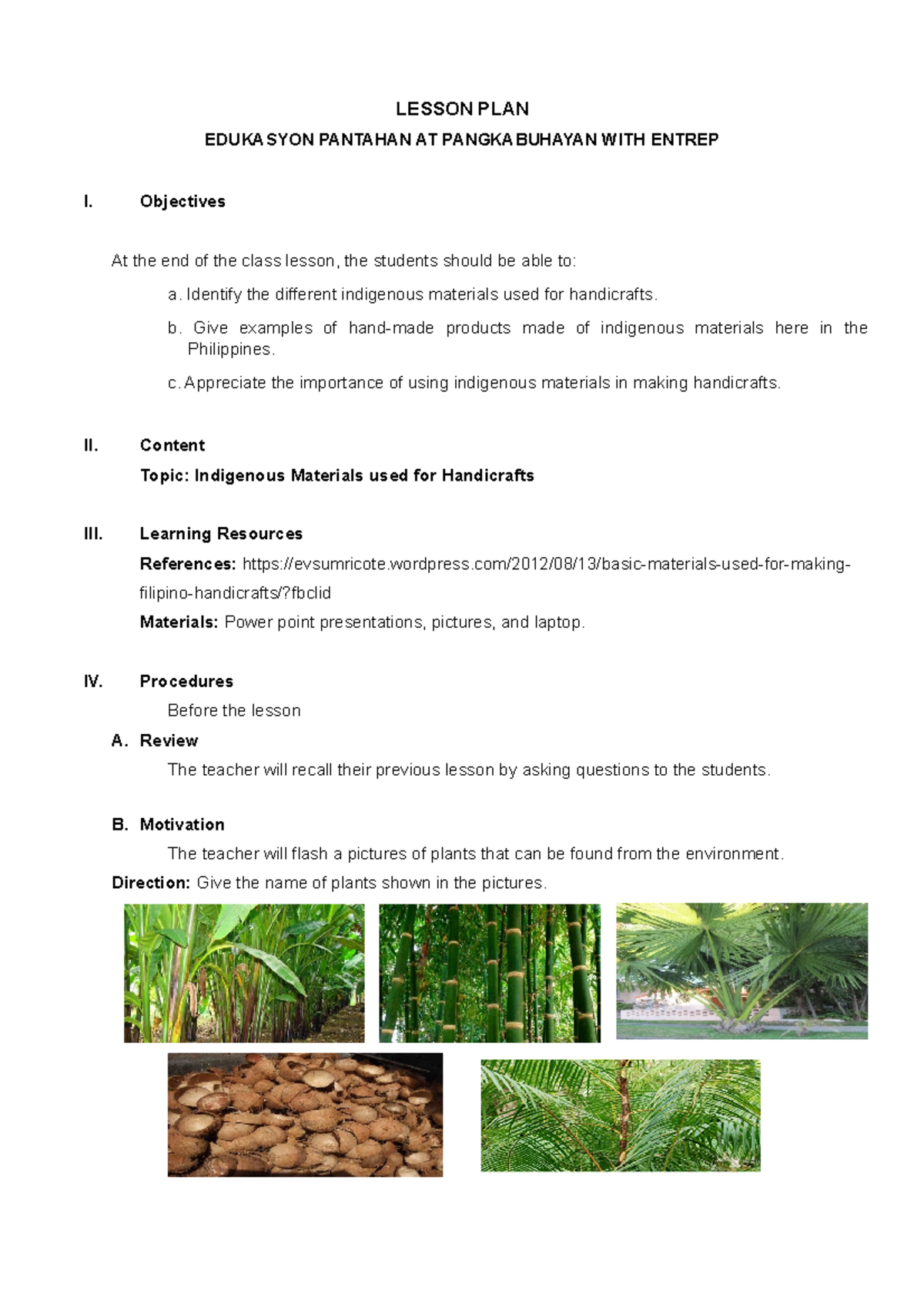 LESSON PLAN

EDUKASYON PANTAHAN AT PANGKABUHAYAN WITH ENTREP

I. Objectives

At the end of the class lesson, the students should be able to:

a. Identify the different indigenous materials used for handicrafts.

b. Give examples of hand-made products made of indigenous materials here in the Philippines.

c. Appreciate the importance of using indigenous materials in making handicrafts.

II. Content

Topic: Indigenous Materials used for Handicrafts

III. Learning Resources

References: https://evsumricote.wordpress.com/2012/08/13/basic-materials-used-for-making-filipino-handicrafts/?fbclid

Materials: Power point presentations, pictures, and laptop.

IV. Procedures

Before the lesson

A. Review

The teacher will recall their previous lesson by asking questions to the students.

B. Motivation

The teacher will flash a pictures of plants that can be found from the environment.

Direction: Give the name of plants shown in the pictures.